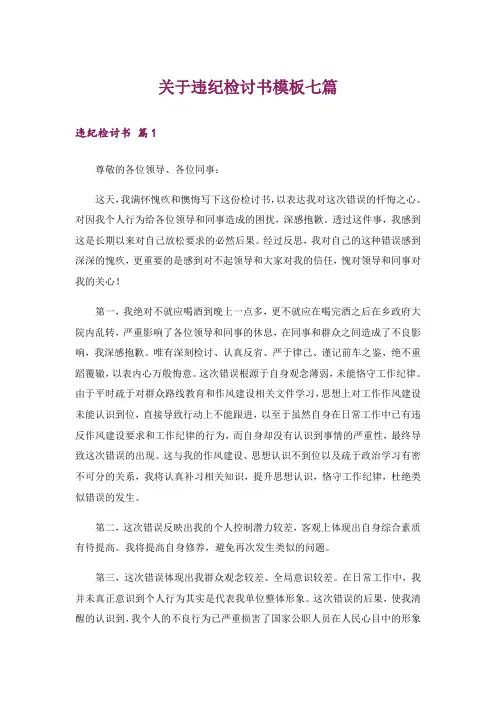 关于违纪检讨书模板七篇

违纪检讨书 篇1

尊敬的各位领导、各位同事：

这天，我满怀愧疚和懊悔写下这份检讨书，以表达我对这次错误的忏悔之心。对因我个人行为给各位领导和同事造成的困扰，深感抱歉。透过这件事，我感到这是长期以来对自己放松要求的必然后果。经过反思，我对自己的这种错误感到深深的愧疚，更重要的是感到对不起领导和大家对我的信任，愧对领导和同事对我的关心！

第一，我绝对不就应喝酒到晚上一点多，更不就应在喝完酒之后在乡政府大院内乱转，严重影响了各位领导和同事的休息，在同事和群众之间造成了不良影响，我深感抱歉。唯有深刻检讨、认真反省、严于律己、谨记前车之鉴、绝不重蹈覆辙，以表内心万般悔意。这次错误根源于自身观念薄弱，未能恪守工作纪律。由于平时疏于对群众路线教育和作风建设相关文件学习，思想上对工作作风建设未能认识到位，直接导致行动上不能跟进，以至于虽然自身在日常工作中已有违反作风建设要求和工作纪律的行为，而自身却没有认识到事情的严重性，最终导致这次错误的出现。这与我的作风建设、思想认识不到位以及疏于政治学习有密不可分的关系，我将认真补习相关知识，提升思想认识，恪守工作纪律，杜绝类似错误的发生。

第二，这次错误反映出我的个人控制潜力较差，客观上体现出自身综合素质有待提高。我将提高自身修养，避免再次发生类似的问题。

第三，这次错误体现出我群众观念较差、全局意识较差。在日常工作中，我并未真正意识到个人行为其实是代表我单位整体形象。这次错误的后果，使我清醒的认识到，我个人的不良行为已严重损害了国家公职人员在人民心目中的形象